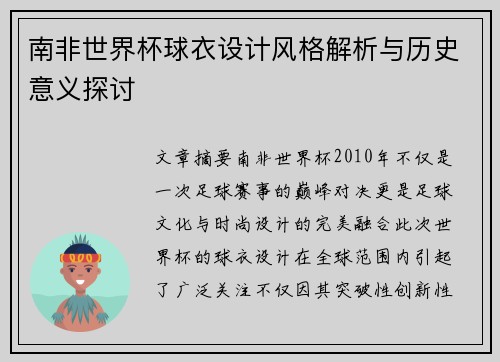 南非世界杯球衣设计风格解析与历史意义探讨

文章摘要南非世界杯2010年不仅是一次足球赛事的巅峰对决更是足球文化与时尚设计的完美融合此次世界杯的球衣设计在全球范围内引起了广泛关注不仅因其突破性创新性